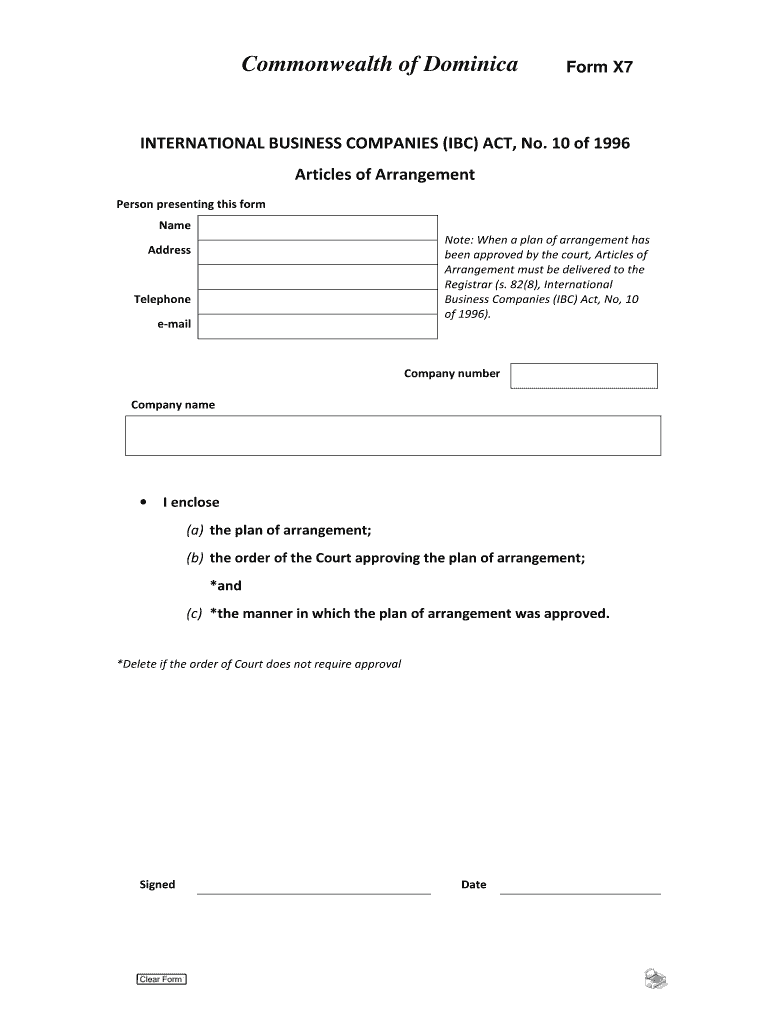 Commonwealth of Dominica Form X7

INTERNATIONAL BUSINESS COMPANIES (IBC) ACT, No. 10 of 1996

Articles of Arrangement

Person presenting this form

Name

Address

Telephone

e-mail

Note: When a plan of arrangement has been approved by the court, Articles of Arrangement must be delivered to the Registrar (s. 82(8), International Business Companies (IBC) Act, No, 10 of 1996).

Company number

Company name

• I enclose

(a) the plan of arrangement;

(b) the order of the Court approving the plan of arrangement;

*and

(c) *the manner in which the plan of arrangement was approved.

*Delete if the order of Court does not require approval

Signed

Date

Clear Form